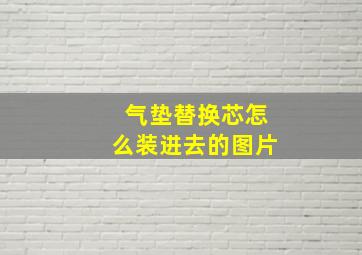 气垫替换芯怎么装进去的图片